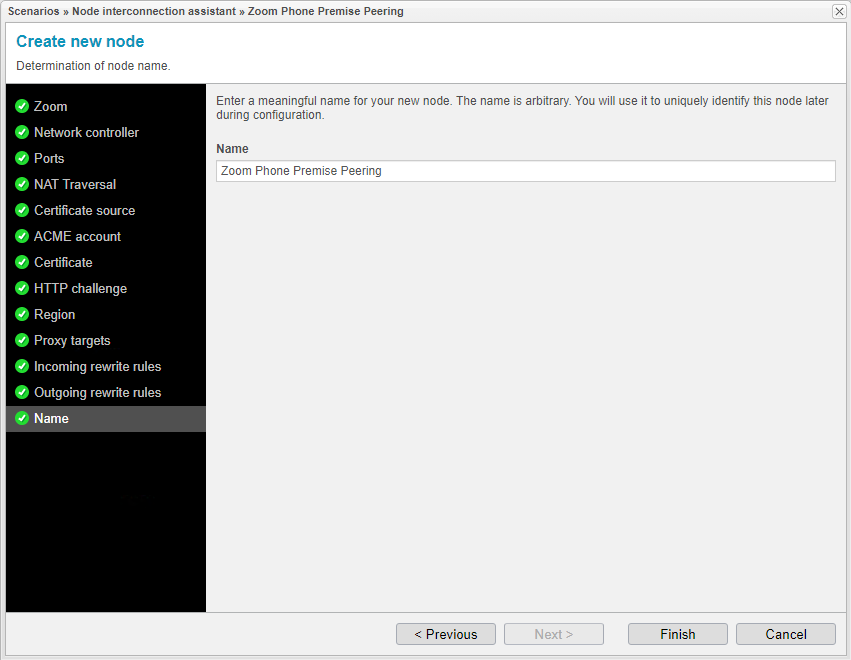 Scenarios » Node interconnection assistant » Zoom Phone Premise Peering

Create new node

Determination of node name.

Zoom
Network controller
Ports
NAT Traversal
Certificate source
ACME account
Certificate
HTTP challenge
Region
Proxy targets
Incoming rewrite rules
Outgoing rewrite rules
Name

Enter a meaningful name for your new node. The name is arbitrary. You will use it to uniquely identify this node later during configuration.

Name

Zoom Phone Premise Peering

< Previous
Next >
Finish
Cancel